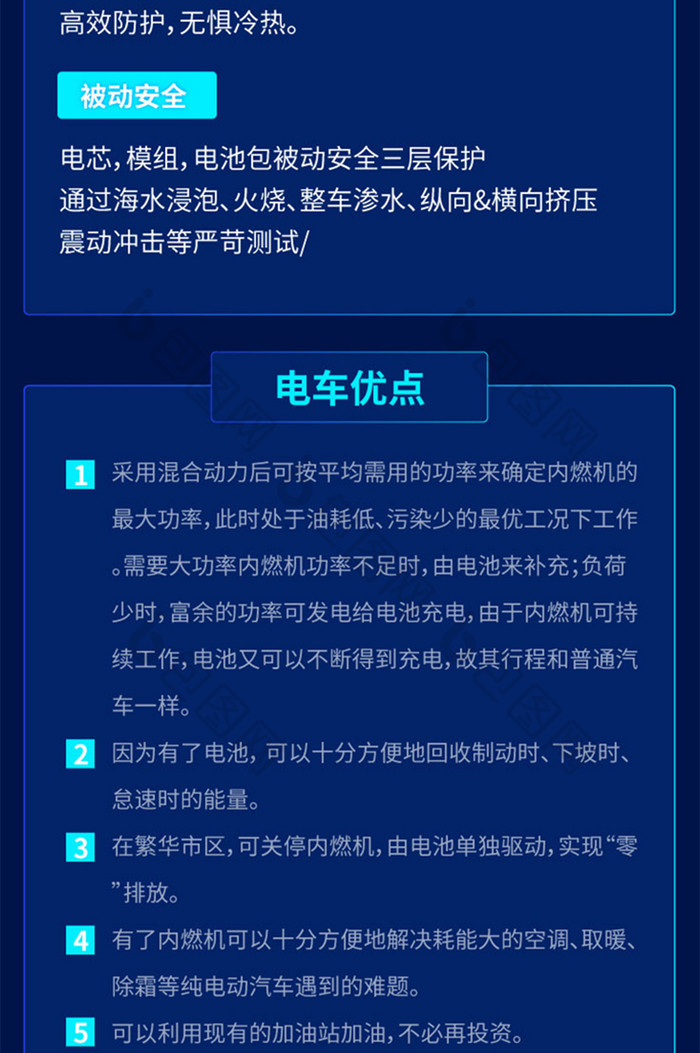 高效防护，无惧冷热。

被动安全

电芯，模组，电池包被动安全三层保护
通过海水浸泡、火烧、整车渗水、纵向&横向挤压
震动冲击等严苛测试/

电车优点

1 采用混合动力后可按平均需用的功率来确定内燃机的最大功率，此时处于油耗低、污染少的最优工况下工作。需要大功率内燃机功率不足时，由电池来补充；负荷少时，富余的功率可发电给电池充电，由于内燃机可持续工作，电池又可以不断得到充电，故其行程和普通汽车一样。

2 因为有了电池，可以十分方便地回收制动时、下坡时、怠速时的能量。

3 在繁华市区，可关停内燃机，由电池单独驱动，实现“零”排放。

4 有了内燃机可以十分方便地解决耗能大的空调、取暖、除霜等纯电动汽车遇到的难题。

5 可以利用现有的加油站加油，不必再投资。